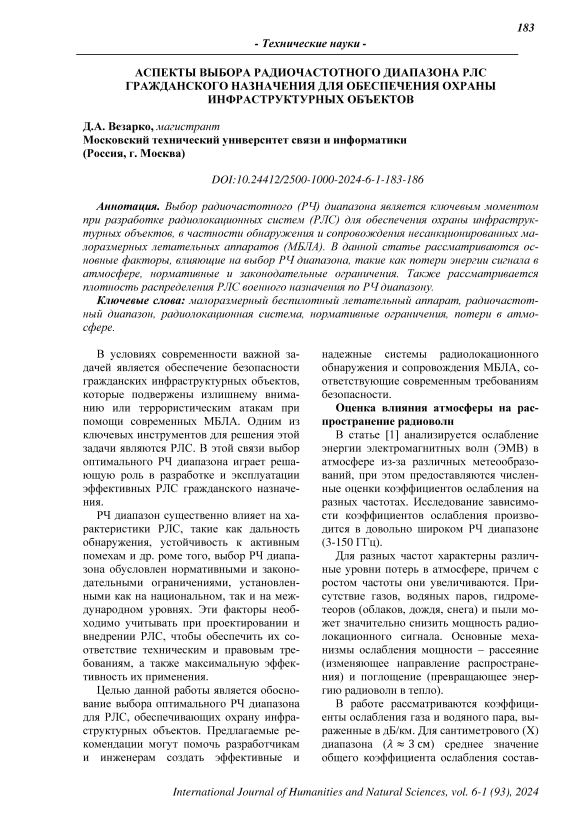 183

- Технические науки -

АСПЕКТЫ ВЫБОРА РАДИОЧАСТОТНОГО ДИАПАЗОНА РЛС ГРАЖДАНСКОГО НАЗНАЧЕНИЯ ДЛЯ ОБЕСПЕЧЕНИЯ ОХРАНЫ ИНФРАСТРУКТУРНЫХ ОБЪЕКТОВ

Д.А. Везарко, магистрант
Московский технический университет связи и информатики
(Россия, г. Москва)

DOI:10.24412/2500-1000-2024-6-1-183-186

Аннотация. Выбор радиочастотного (РЧ) диапазона является ключевым моментом при разработке радиолокационных систем (РЛС) для обеспечения охраны инфраструктурных объектов, в частности обнаружения и сопровождения несанкционированных малоразмерных летательных аппаратов (МБЛА). В данной статье рассматриваются основные факторы, влияющие на выбор РЧ диапазона, такие как потери энергии сигнала в атмосфере, нормативные и законодательные ограничения. Также рассматривается плотность распределения РЛС военного назначения по РЧ диапазону.

Ключевые слова: малоразмерный беспилотный летательный аппарат, радиочастотный диапазон, радиолокационная система, нормативные ограничения, потери в атмосфере.

В условиях современности важной задачей является обеспечение безопасности гражданских инфраструктурных объектов, которые подвержены излишнему вниманию или террористическим атакам при помощи современных МБЛА. Одним из ключевых инструментов для решения этой задачи являются РЛС. В этой связи выбор оптимального РЧ диапазона играет решающую роль в разработке и эксплуатации эффективных РЛС гражданского назначения.

РЧ диапазон существенно влияет на характеристики РЛС, такие как дальность обнаружения, устойчивость к активным помехам и др. роме того, выбор РЧ диапазона обусловлен нормативными и законодательными ограничениями, установленными как на национальном, так и на международном уровнях. Эти факторы необходимо учитывать при проектировании и внедрении РЛС, чтобы обеспечить их соответствие техническим и правовым требованиям, а также максимальную эффективность их применения.

Целью данной работы является обоснование выбора оптимального РЧ диапазона для РЛС, обеспечивающих охрану инфраструктурных объектов. Предлагаемые рекомендации могут помочь разработчикам и инженерам создать эффективные и надежные системы радиолокационного обнаружения и сопровождения МБЛА, соответствующие современным требованиям безопасности.

Оценка влияния атмосферы на распространение радиоволн

В статье [1] анализируется ослабление энергии электромагнитных волн (ЭМВ) в атмосфере из-за различных метеообразований, при этом предоставляются численные оценки коэффициентов ослабления на разных частотах. Исследование зависимости коэффициентов ослабления производится в довольно широком РЧ диапазоне (3-150 ГГц).

Для разных частот характерны различные уровни потерь в атмосфере, причем с ростом частоты они увеличиваются. Присутствие газов, водяных паров, гидрометеоров (облаков, дождя, снега) и пыли может значительно снизить мощность радиолокационного сигнала. Основные механизмы ослабления мощности – рассеяние (изменяющее направление распространения) и поглощение (превращающее энергию радиоволн в тепло).

В работе рассматриваются коэффициенты ослабления газа и водяного пара, выраженные в дБ/км. Для сантиметрового (X) диапазона ($\lambda \approx 3$ см) среднее значение общего коэффициента ослабления состав-

International Journal of Humanities and Natural Sciences, vol. 6-1 (93), 2024